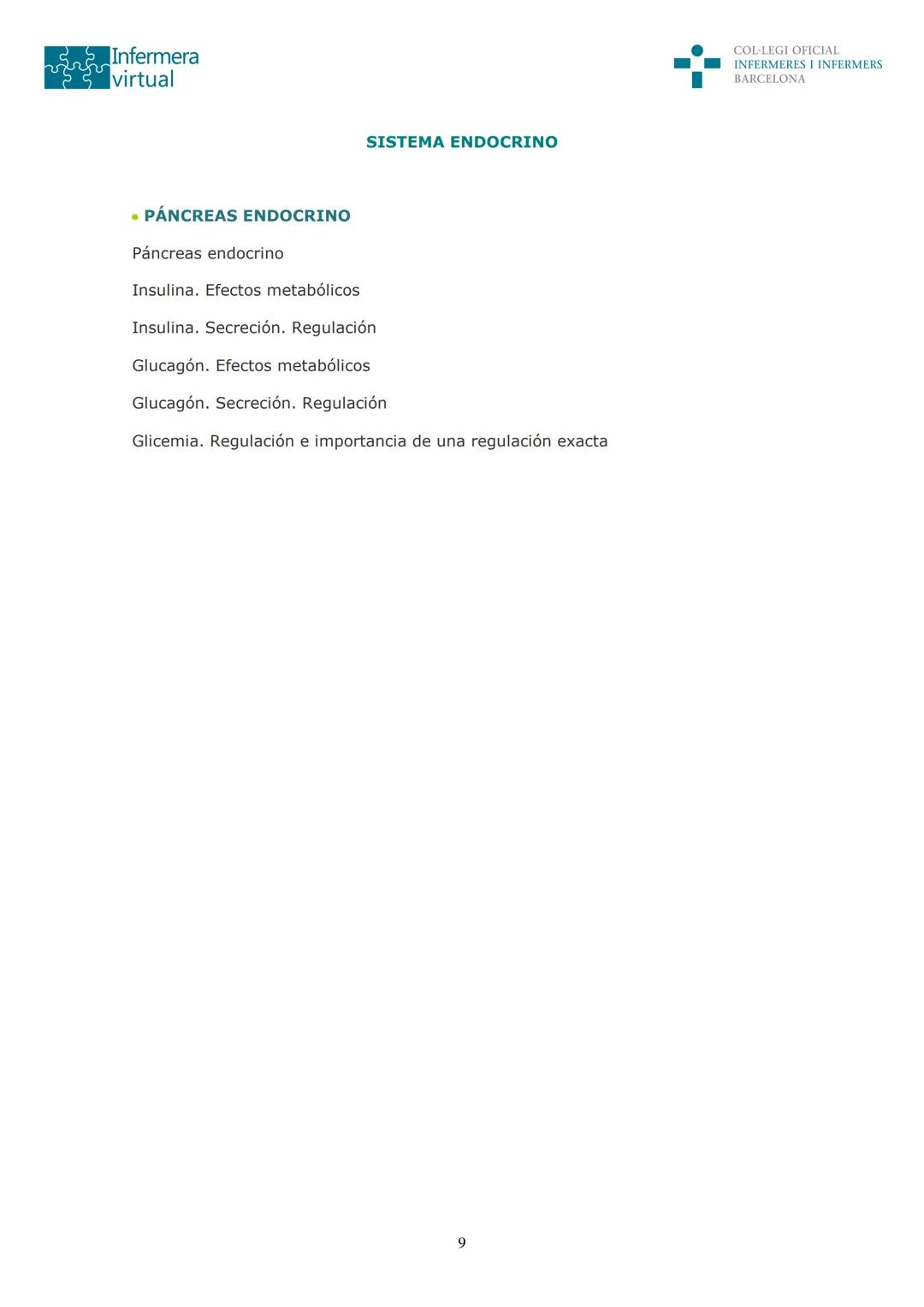 Infermera virtual

COL·LEGI OFICIAL
INFERMERES I INFERMERS
BARCELONA

SISTEMA ENDOCRINO

• PÁNCREAS ENDOCRINO

Páncreas endocrino

Insulina. Efectos metabólicos

Insulina. Secreción. Regulación

Glucagón. Efectos metabólicos

Glucagón. Secreción. Regulación

Glicemia. Regulación e importancia de una regulación exacta

9